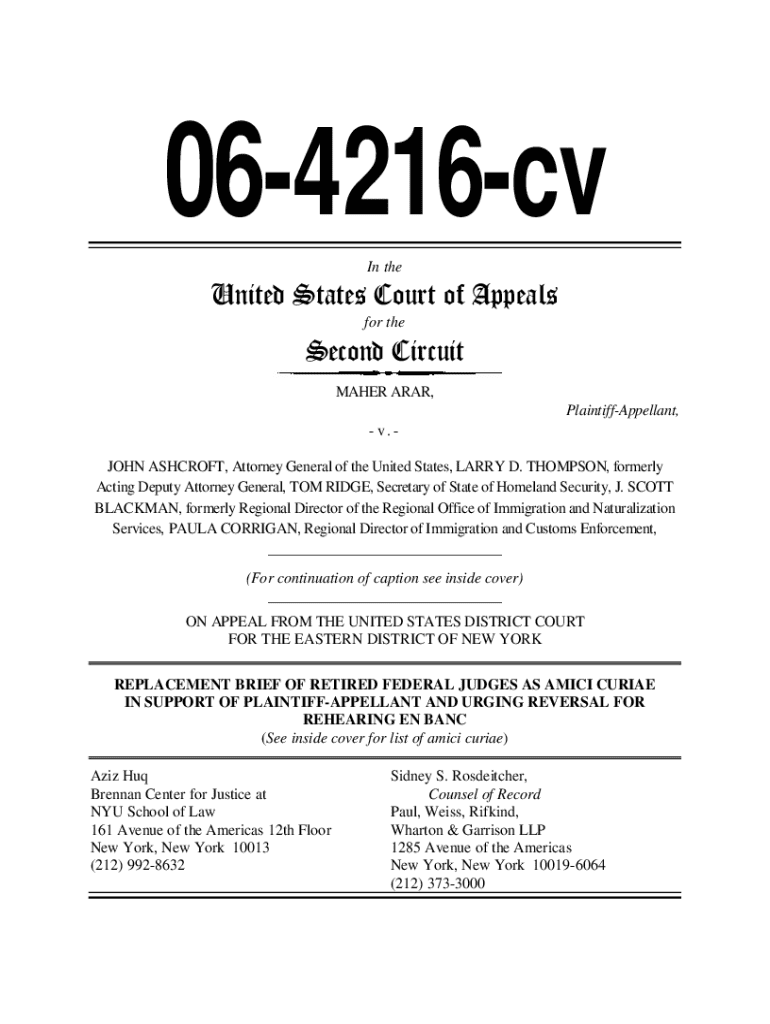 06-4216-cv

In the

United States Court of Appeals

for the

Second Circuit

MAHER ARAR,

Plaintiff-Appellant,

- v. -

JOHN ASHCROFT, Attorney General of the United States, LARRY D. THOMPSON, formerly Acting Deputy Attorney General, TOM RIDGE, Secretary of State of Homeland Security, J. SCOTT BLACKMAN, formerly Regional Director of the Regional Office of Immigration and Naturalization Services, PAULA CORRIGAN, Regional Director of Immigration and Customs Enforcement,

(For continuation of caption see inside cover)

ON APPEAL FROM THE UNITED STATES DISTRICT COURT FOR THE EASTERN DISTRICT OF NEW YORK

REPLACEMENT BRIEF OF RETIRED FEDERAL JUDGES AS AMICI CURIAE IN SUPPORT OF PLAINTIFF-APPELLANT AND URGING REVERSAL FOR REHEARING EN BANC
(See inside cover for list of amici curiae)

Aziz Huq
Brennan Center for Justice at
NYU School of Law
161 Avenue of the Americas 12th Floor
New York, New York 10013
(212) 992-8632

Sidney S. Rosdeitcher,
Counsel of Record
Paul, Weiss, Rifkind,
Wharton & Garrison LLP
1285 Avenue of the Americas
New York, New York 10019-6064
(212) 373-3000